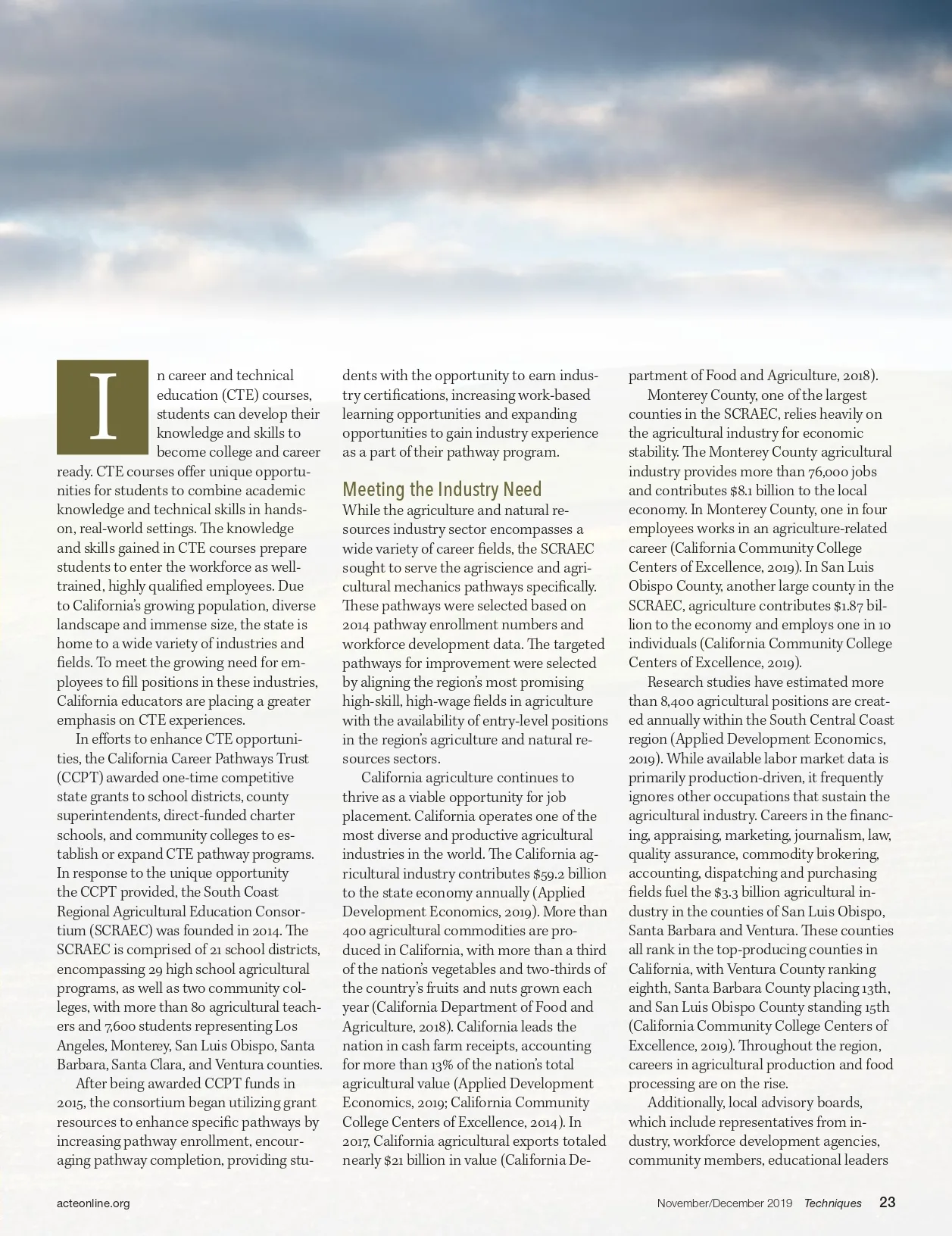 In career and technical education (CTE) courses, students can develop their knowledge and skills to become college and career ready. CTE courses offer unique opportunities for students to combine academic knowledge and technical skills in hands-on, real-world settings. The knowledge and skills gained in CTE courses prepare students to enter the workforce as well-trained, highly qualified employees. Due to California's growing population, diverse landscape and immense size, the state is home to a wide variety of industries and fields. To meet the growing need for employees to fill positions in these industries, California educators are placing a greater emphasis on CTE experiences.

In efforts to enhance CTE opportunities, the California Career Pathways Trust (CCPT) awarded one-time competitive state grants to school districts, county superintendents, direct-funded charter schools, and community colleges to establish or expand CTE pathway programs. In response to the unique opportunity the CCPT provided, the South Coast Regional Agricultural Education Consortium (SCRAEC) was founded in 2014. The SCRAEC is comprised of 21 school districts, encompassing 29 high school agricultural programs, as well as two community colleges, with more than 80 agricultural teachers and 7,600 students representing Los Angeles, Monterey, San Luis Obispo, Santa Barbara, Santa Clara, and Ventura counties.

After being awarded CCPT funds in 2015, the consortium began utilizing grant resources to enhance specific pathways by increasing pathway enrollment, encouraging pathway completion, providing students with the opportunity to earn industry certifications, increasing work-based learning opportunities and expanding opportunities to gain industry experience as a part of their pathway program.

Meeting the Industry Need

While the agriculture and natural resources industry sector encompasses a wide variety of career fields, the SCRAEC sought to serve the agriscience and agricultural mechanics pathways specifically. These pathways were selected based on 2014 pathway enrollment numbers and workforce development data. The targeted pathways for improvement were selected by aligning the region's most promising high-skill, high-wage fields in agriculture with the availability of entry-level positions in the region's agriculture and natural resources sectors.

California agriculture continues to thrive as a viable opportunity for job placement. California operates one of the most diverse and productive agricultural industries in the world. The California agricultural industry contributes $59.2 billion to the state economy annually (Applied Development Economics, 2019). More than 400 agricultural commodities are produced in California, with more than a third of the nation's vegetables and two-thirds of the country's fruits and nuts grown each year (California Department of Food and Agriculture, 2018). California leads the nation in cash farm receipts, accounting for more than 13% of the nation's total agricultural value (Applied Development Economics, 2019; California Community College Centers of Excellence, 2014). In 2017, California agricultural exports totaled nearly $21 billion in value (California Department of Food and Agriculture, 2018).

Monterey County, one of the largest counties in the SCRAEC, relies heavily on the agricultural industry for economic stability. The Monterey County agricultural industry provides more than 76,000 jobs and contributes $8.1 billion to the local economy. In Monterey County, one in four employees works in an agriculture-related career (California Community College Centers of Excellence, 2019). In San Luis Obispo County, another large county in the SCRAEC, agriculture contributes $1.87 billion to the economy and employs one in 10 individuals (California Community College Centers of Excellence, 2019).

Research studies have estimated more than 8,400 agricultural positions are created annually within the South Central Coast region (Applied Development Economics, 2019). While available labor market data is primarily production-driven, it frequently ignores other occupations that sustain the agricultural industry. Careers in the financing, appraising, marketing, journalism, law, quality assurance, commodity brokering, accounting, dispatching and purchasing fields fuel the $3.3 billion agricultural industry in the counties of San Luis Obispo, Santa Barbara and Ventura. These counties all rank in the top-producing counties in California, with Ventura County ranking eighth, Santa Barbara County placing 13th, and San Luis Obispo County standing 15th (California Community College Centers of Excellence, 2019). Throughout the region, careers in agricultural production and food processing are on the rise.

Additionally, local advisory boards, which include representatives from industry, workforce development agencies, community members, educational leaders

acteonline.org November/December 2019 Techniques 23